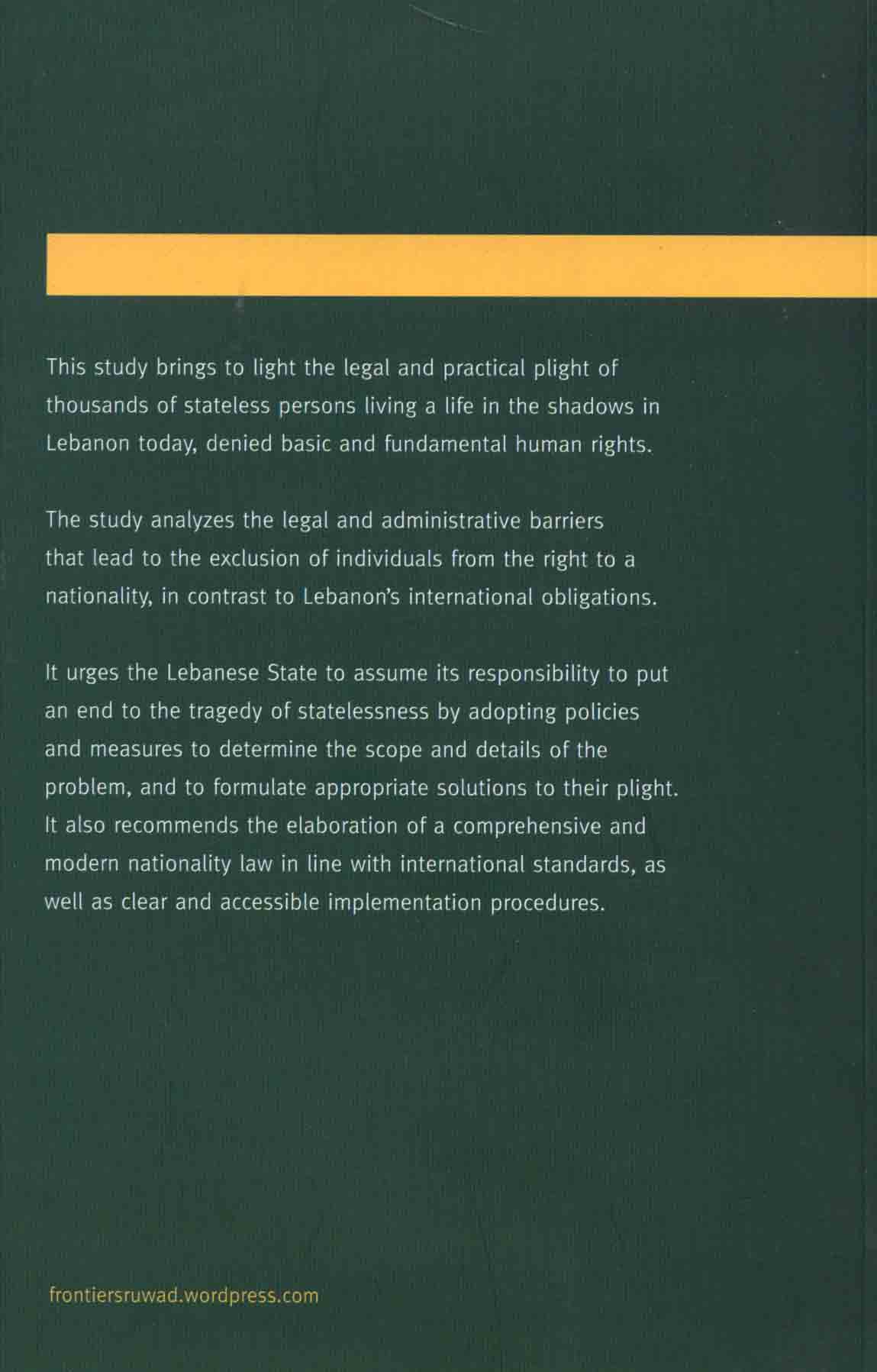 This study brings to light the legal and practical plight of thousands of stateless persons living a life in the shadows in Lebanon today, denied basic and fundamental human rights.

The study analyzes the legal and administrative barriers that lead to the exclusion of individuals from the right to a nationality, in contrast to Lebanon's international obligations.

It urges the Lebanese State to assume its responsibility to put an end to the tragedy of statelessness by adopting policies and measures to determine the scope and details of the problem, and to formulate appropriate solutions to their plight. It also recommends the elaboration of a comprehensive and modern nationality law in line with international standards, as well as clear and accessible implementation procedures.

frontiersruwad.wordpress.com